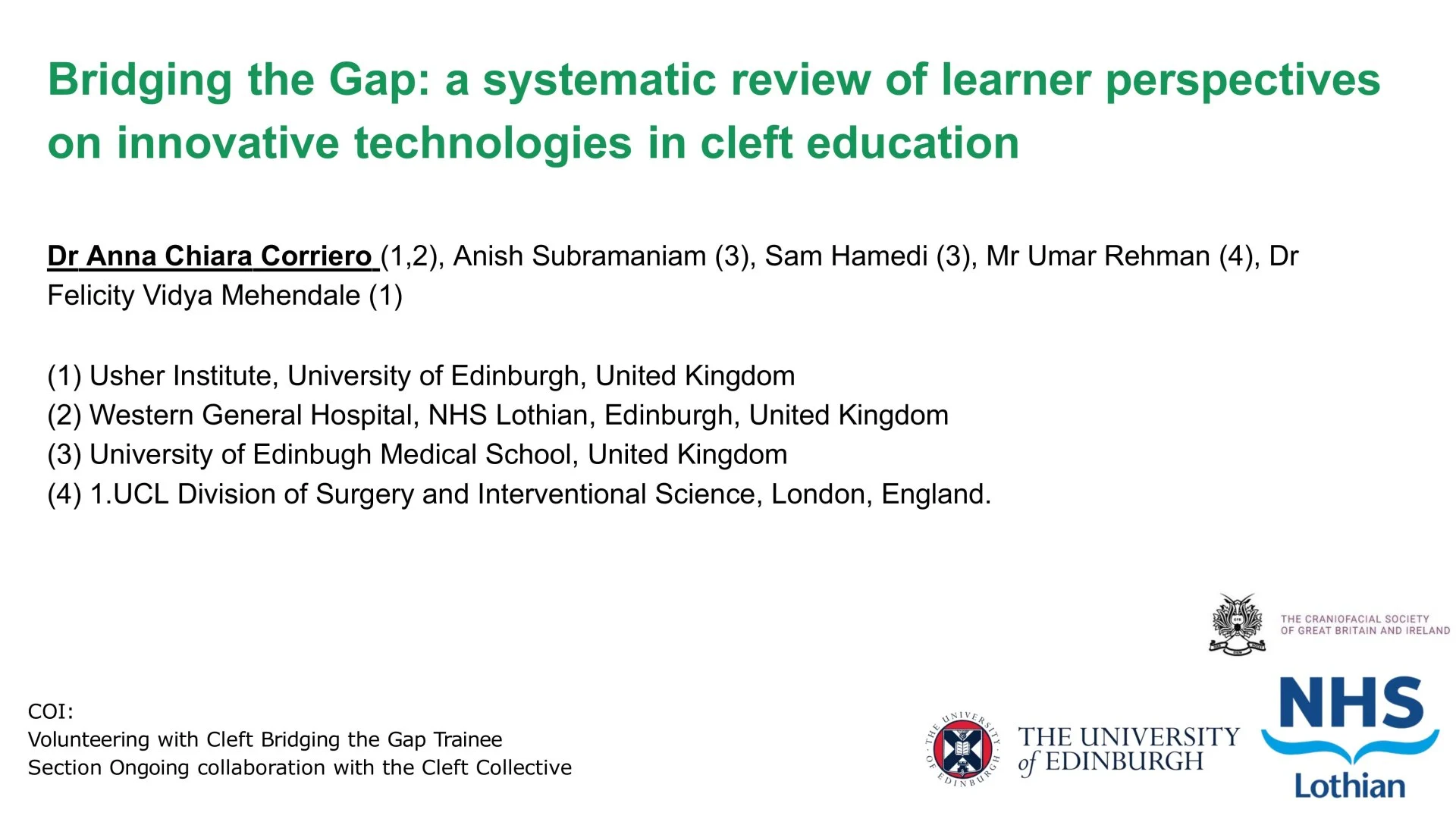 Bridging the Gap: a systematic review of learner perspectives on innovative technologies in cleft education

Dr Anna Chiara Corriero (1,2), Anish Subramaniam (3), Sam Hamedi (3), Mr Umar Rehman (4), Dr Felicity Vidya Mehendale (1)

(1) Usher Institute, University of Edinburgh, United Kingdom
(2) Western General Hospital, NHS Lothian, Edinburgh, United Kingdom
(3) University of Edinbugh Medical School, United Kingdom
(4) 1.UCL Division of Surgery and Interventional Science, London, England.

THE CRANIOFACIAL SOCIETY OF GREAT BRITAIN AND IRELAND

COI:
Volunteering with Cleft Bridging the Gap Trainee Section Ongoing collaboration with the Cleft Collective

THE UNIVERSITY OF EDINBURGH

THE UNIVERSITY of EDINBURGH

NHS
Lothian